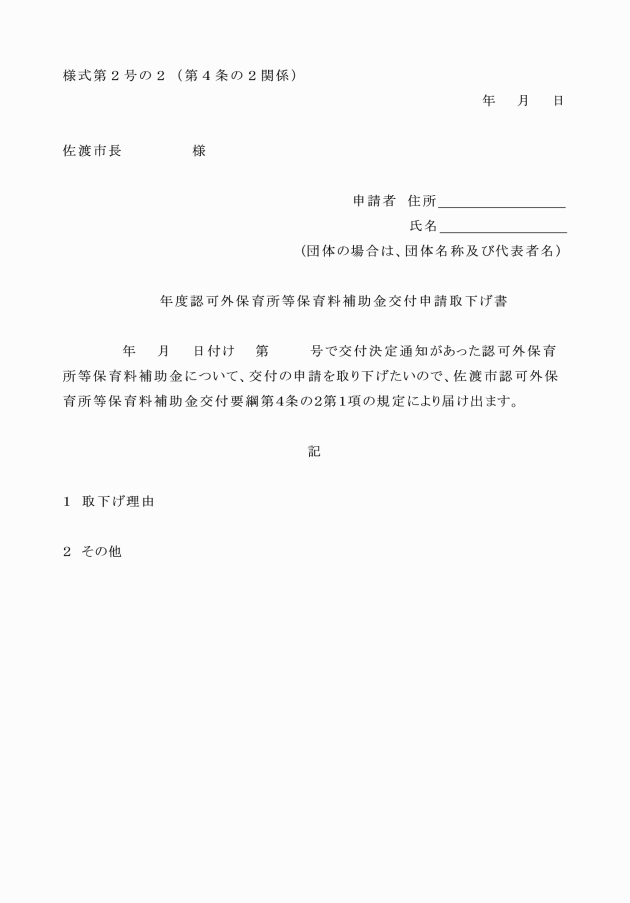 様式第２号の２（第４条の２関係）

年　月　日

佐渡市長　　　　様

申請者　住所＿＿＿＿＿＿＿＿＿

氏名＿＿＿＿＿＿＿＿＿

（団体の場合は、団体名称及び代表者名）

年度認可外保育所等保育料補助金交付申請取下げ書

年　月　日付け　第　　号で交付決定通知があった認可外保育所等保育料補助金について、交付の申請を取り下げたいので、佐渡市認可外保育所等保育料補助金交付要綱第4条の2第1項の規定により届け出ます。

記

１　取下げ理由

２　その他